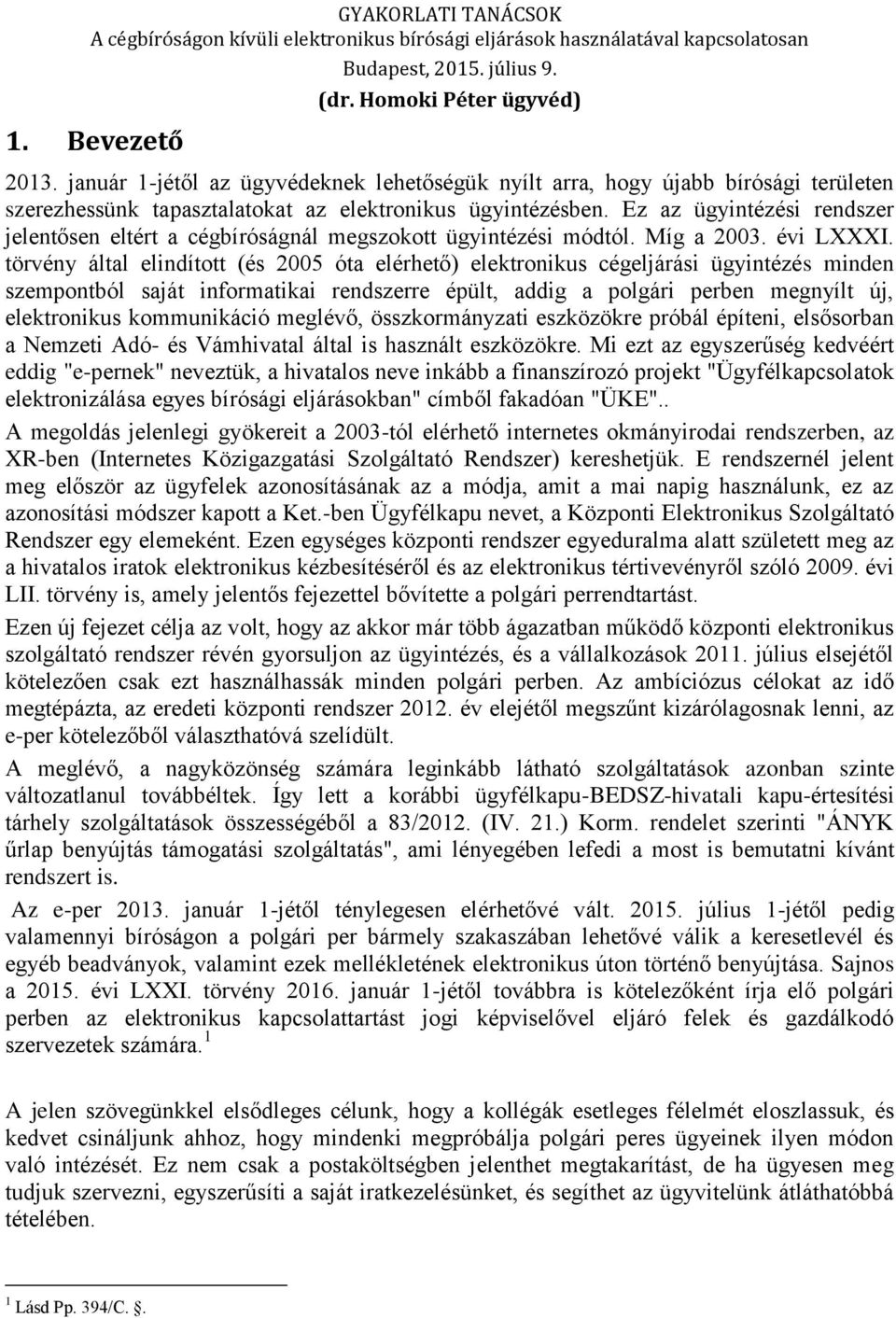 GYAKORLATI TANÁCSOK
A cégbíróságon kívüli elektronikus bírósági eljárások használatával kapcsolatosan
Budapest, 2015. július 9.
(dr. Homoki Péter ügyvéd)

1. Bevezető

2013. január 1-jétől az ügyvédeknek lehetőségük nyílt arra, hogy újabb bírósági területen szerezhessünk tapasztalatokat az elektronikus ügyintézésben. Ez az ügyintézési rendszer jelentősen eltért a cégbíróságnál megszokott ügyintézési módtól. Míg a 2003. évi LXXXI. törvény által elindított (és 2005 óta elérhető) elektronikus cégeljárási ügyintézés minden szempontból saját informatikai rendszerre épült, addig a polgári perben megnyílt új, elektronikus kommunikáció meglévő, összkormányzati eszközökre próbál építeni, elsősorban a Nemzeti Adó- és Vámhivatal által is használt eszközökre. Mi ezt az egyszerűség kedvéért eddig "e-pernek" neveztük, a hivatalos neve inkább a finanszírozó projekt "Ügyfélkapcsolatok elektronizálása egyes bírósági eljárásokban" címből fakadóan "ÜKE"..

A megoldás jelenlegi gyökereit a 2003-tól elérhető internetes okmányirodai rendszerben, az XR-ben (Internetes Közigazgatási Szolgáltató Rendszer) kereshetjük. E rendszernél jelent meg először az ügyfelek azonosításának az a módja, amit a mai napig használunk, ez az azonosítási módszer kapott a Ket.-ben Ügyfélkapu nevet, a Központi Elektronikus Szolgáltató Rendszer egy elemeként. Ezen egységes központi rendszer egyeduralma alatt született meg az a hivatalos iratok elektronikus kézbesítéséről és az elektronikus tértivevényről szóló 2009. évi LII. törvény is, amely jelentős fejezettel bővítette a polgári perrendtartást.

Ezen új fejezet célja az volt, hogy az akkor már több ágazatban működő központi elektronikus szolgáltató rendszer révén gyorsuljon az ügyintézés, és a vállalkozások 2011. július elsejétől kötelezően csak ezt használhassák minden polgári perben. Az ambíciózus célokat az idő megtépázta, az eredeti központi rendszer 2012. év elejétől megszűnt kizárólagosnak lenni, az e-per kötelezőből választhatóvá szelídült.

A meglévő, a nagyközönség számára leginkább látható szolgáltatások azonban szinte változatlanul továbbéltek. Így lett a korábbi ügyfélkapu-BEDSZ-hivatali kapu-értesítési tárhely szolgáltatások összességéből a 83/2012. (IV. 21.) Korm. rendelet szerinti "ÁNYK űrlap benyújtás támogatási szolgáltatás", ami lényegében lefedi a most is bemutatni kívánt rendszert is.

Az e-per 2013. január 1-jétől ténylegesen elérhetővé vált. 2015. július 1-jétől pedig valamennyi bíróságon a polgári per bármely szakaszában lehetővé válik a keresetlevél és egyéb beadványok, valamint ezek mellékletének elektronikus úton történő benyújtása. Sajnos a 2015. évi LXXI. törvény 2016. január 1-jétől továbbra is kötelezőként írja elő polgári perben az elektronikus kapcsolattartást jogi képviselővel eljáró felek és gazdálkodó szervezetek számára. $^1$

A jelen szövegünkkel elsődleges célunk, hogy a kollégák esetleges félelmét eloszlassuk, és kedvet csináljunk ahhoz, hogy mindenki megpróbálja polgári peres ügyeinek ilyen módon való intézését. Ez nem csak a postaköltségben jelenthet megtakarítást, de ha ügyesen meg tudjuk szervezni, egyszerűsíti a saját iratkezelésünket, és segíthet az ügyvitelünk átláthatóbbá tételében.

$^1$ Lásd Pp. 394/C. §.